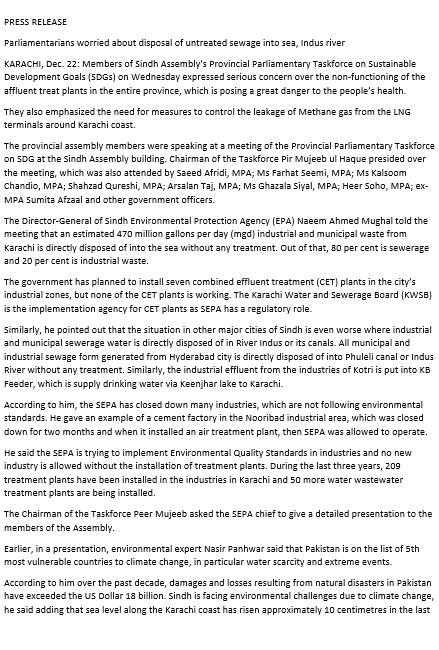 PRESS RELEASE

Parliamentarians worried about disposal of untreated sewage into sea, Indus river

KARACHI, Dec. 22: Members of Sindh Assembly's Provincial Parliamentary Taskforce on Sustainable Development Goals (SDGs) on Wednesday expressed serious concern over the non-functioning of the affluent treat plants in the entire province, which is posing a great danger to the people's health.

They also emphasized the need for measures to control the leakage of Methane gas from the LNG terminals around Karachi coast.

The provincial assembly members were speaking at a meeting of the Provincial Parliamentary Taskforce on SDG at the Sindh Assembly building. Chairman of the Taskforce Pir Mujeeb ul Haque presided over the meeting, which was also attended by Saeed Afridi, MPA; Ms Farhat Seemi, MPA; Ms Kalsoom Chandio, MPA; Shahzad Qureshi, MPA; Arsalan Taj, MPA; Ms Ghazala Siyal, MPA; Heer Soho, MPA; ex-MPA Sumita Afzaal and other government officers.

The Director-General of Sindh Environmental Protection Agency (EPA) Naeem Ahmed Mughal told the meeting that an estimated 470 million gallons per day (mgd) industrial and municipal waste from Karachi is directly disposed of into the sea without any treatment. Out of that, 80 per cent is sewerage and 20 per cent is industrial waste.

The government has planned to install seven combined effluent treatment (CET) plants in the city's industrial zones, but none of the CET plants is working. The Karachi Water and Sewerage Board (KWSB) is the implementation agency for CET plants as SEPA has a regulatory role.

Similarly, he pointed out that the situation in other major cities of Sindh is even worse where industrial and municipal sewerage water is directly disposed of in River Indus or its canals. All municipal and industrial sewage form generated from Hyderabad city is directly disposed of into Phuleli canal or Indus River without any treatment. Similarly, the industrial effluent from the industries of Kotri is put into KB Feeder, which is supply drinking water via Keenjhar lake to Karachi.

According to him, the SEPA has closed down many industries, which are not following environmental standards. He gave an example of a cement factory in the Nooribad industrial area, which was closed down for two months and when it installed an air treatment plant, then SEPA was allowed to operate.

He said the SEPA is trying to implement Environmental Quality Standards in industries and no new industry is allowed without the installation of treatment plants. During the last three years, 209 treatment plants have been installed in the industries in Karachi and 50 more water wastewater treatment plants are being installed.

The Chairman of the Taskforce Peer Mujeeb asked the SEPA chief to give a detailed presentation to the members of the Assembly.

Earlier, in a presentation, environmental expert Nasir Panhwar said that Pakistan is on the list of 5th most vulnerable countries to climate change, in particular water scarcity and extreme events.

According to him over the past decade, damages and losses resulting from natural disasters in Pakistan have exceeded the US Dollar 18 billion. Sindh is facing environmental challenges due to climate change, he said adding that sea level along the Karachi coast has risen approximately 10 centimetres in the last